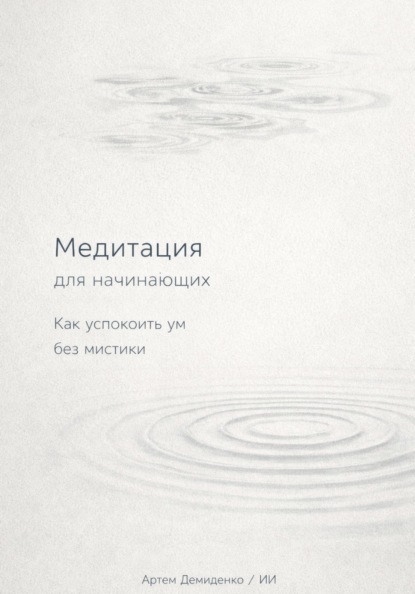 Медитация
для начинающих

Как успокоить ум
без мистики

Артем Демиденко / ИИ